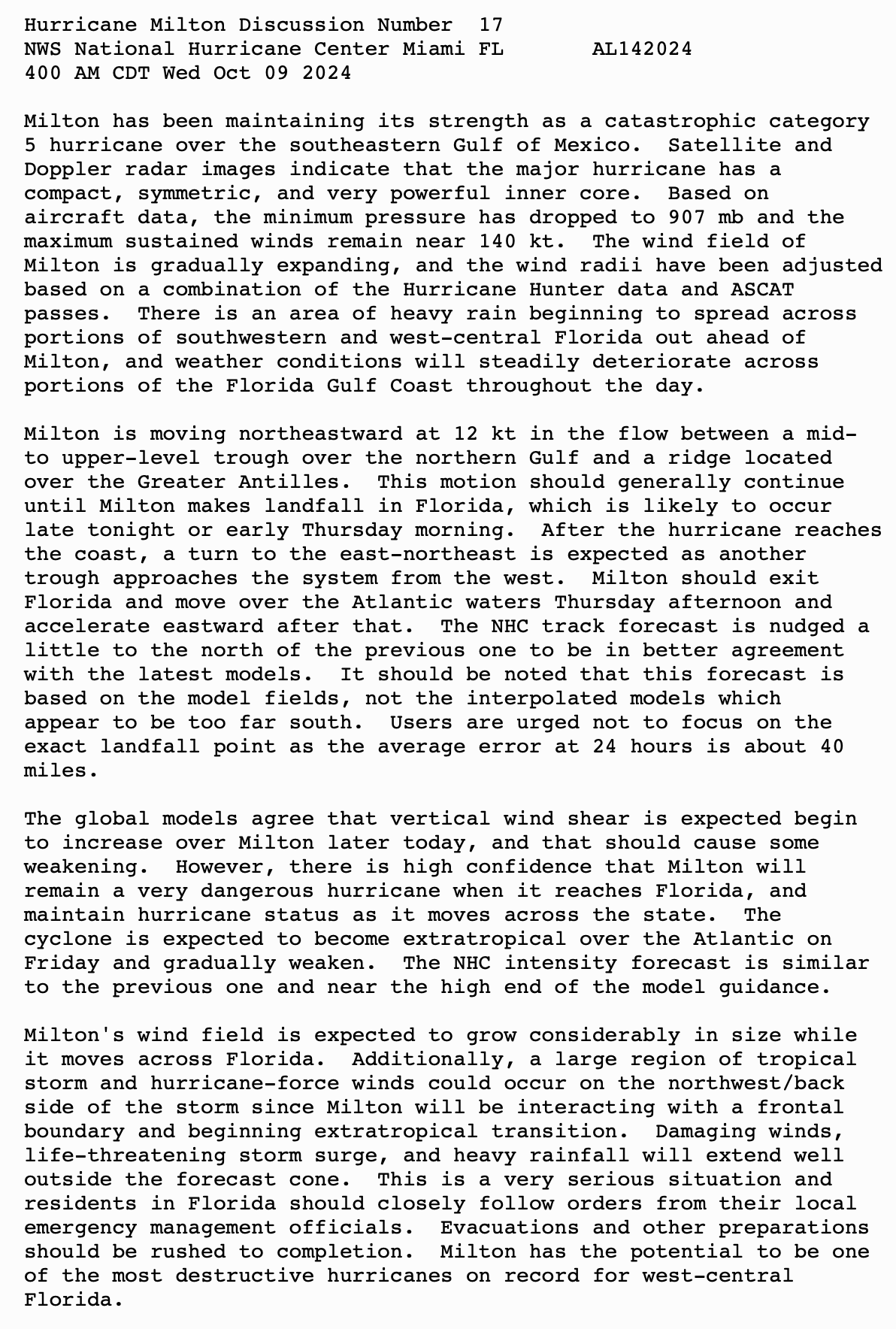 Hurricane Milton Discussion Number 17
NWS National Hurricane Center Miami FL AL142024
400 AM CDT Wed Oct 09 2024

Milton has been maintaining its strength as a catastrophic category 5 hurricane over the southeastern Gulf of Mexico. Satellite and Doppler radar images indicate that the major hurricane has a compact, symmetric, and very powerful inner core. Based on aircraft data, the minimum pressure has dropped to 907 mb and the maximum sustained winds remain near 140 kt. The wind field of Milton is gradually expanding, and the wind radii have been adjusted based on a combination of the Hurricane Hunter data and ASCAT passes. There is an area of heavy rain beginning to spread across portions of southwestern and west-central Florida out ahead of Milton, and weather conditions will steadily deteriorate across portions of the Florida Gulf Coast throughout the day.

Milton is moving northeastward at 12 kt in the flow between a mid- to upper-level trough over the northern Gulf and a ridge located over the Greater Antilles. This motion should generally continue until Milton makes landfall in Florida, which is likely to occur late tonight or early Thursday morning. After the hurricane reaches the coast, a turn to the east-northeast is expected as another trough approaches the system from the west. Milton should exit Florida and move over the Atlantic waters Thursday afternoon and accelerate eastward after that. The NHC track forecast is nudged a little to the north of the previous one to be in better agreement with the latest models. It should be noted that this forecast is based on the model fields, not the interpolated models which appear to be too far south. Users are urged not to focus on the exact landfall point as the average error at 24 hours is about 40 miles.

The global models agree that vertical wind shear is expected begin to increase over Milton later today, and that should cause some weakening. However, there is high confidence that Milton will remain a very dangerous hurricane when it reaches Florida, and maintain hurricane status as it moves across the state. The cyclone is expected to become extratropical over the Atlantic on Friday and gradually weaken. The NHC intensity forecast is similar to the previous one and near the high end of the model guidance.

Milton's wind field is expected to grow considerably in size while it moves across Florida. Additionally, a large region of tropical storm and hurricane-force winds could occur on the northwest/back side of the storm since Milton will be interacting with a frontal boundary and beginning extratropical transition. Damaging winds, life-threatening storm surge, and heavy rainfall will extend well outside the forecast cone. This is a very serious situation and residents in Florida should closely follow orders from their local emergency management officials. Evacuations and other preparations should be rushed to completion. Milton has the potential to be one of the most destructive hurricanes on record for west-central Florida.